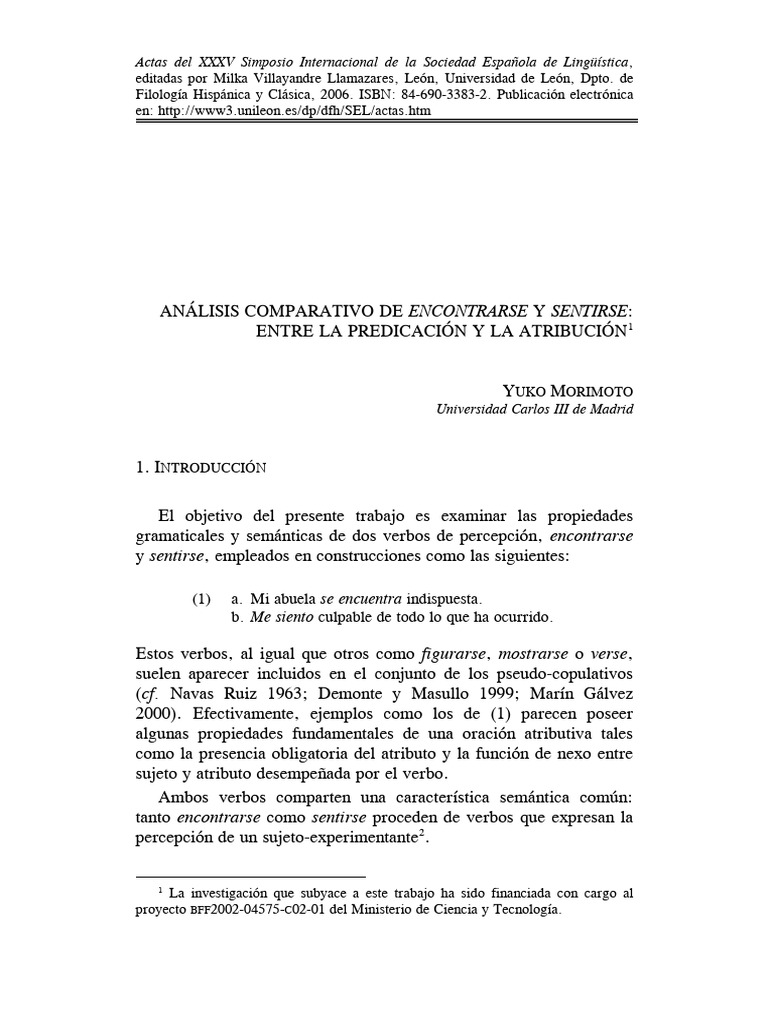 Actas del XXXV Simposio Internacional de la Sociedad Española de Lingüística, editadas por Milka Villayandre Llamazares, León, Universidad de León, Dpto. de Filología Hispánica y Clásica, 2006. ISBN: 84-690-3383-2. Publicación electrónica en: http://www3.unileon.es/dp/dfh/SEL/actas.htm

ANÁLISIS COMPARATIVO DE ENCONTRARSE Y SENTIRSE: ENTRE LA PREDICACIÓN Y LA ATRIBUCIÓN$^1$

YUKO MORIMOTO
Universidad Carlos III de Madrid

1. INTRODUCCIÓN

El objetivo del presente trabajo es examinar las propiedades gramaticales y semánticas de dos verbos de percepción, encontrarse y sentirse, empleados en construcciones como las siguientes:

(1) a. Mi abuela se encuentra indispuesta.
b. Me siento culpable de todo lo que ha ocurrido.

Estos verbos, al igual que otros como figurarse, mostrarse o verse, suelen aparecer incluidos en el conjunto de los pseudo-copulativos (cf. Navas Ruiz 1963; Demonte y Masullo 1999; Marín Gálvez 2000). Efectivamente, ejemplos como los de (1) parecen poseer algunas propiedades fundamentales de una oración atributiva tales como la presencia obligatoria del atributo y la función de nexo entre sujeto y atributo desempeñada por el verbo.

Ambos verbos comparten una característica semántica común: tanto encontrarse como sentirse proceden de verbos que expresan la percepción de un sujeto-experimentante$^2$.

$^1$ La investigación que subyace a este trabajo ha sido financiada con cargo al proyecto BFF2002-04575-C02-01 del Ministerio de Ciencia y Tecnología.